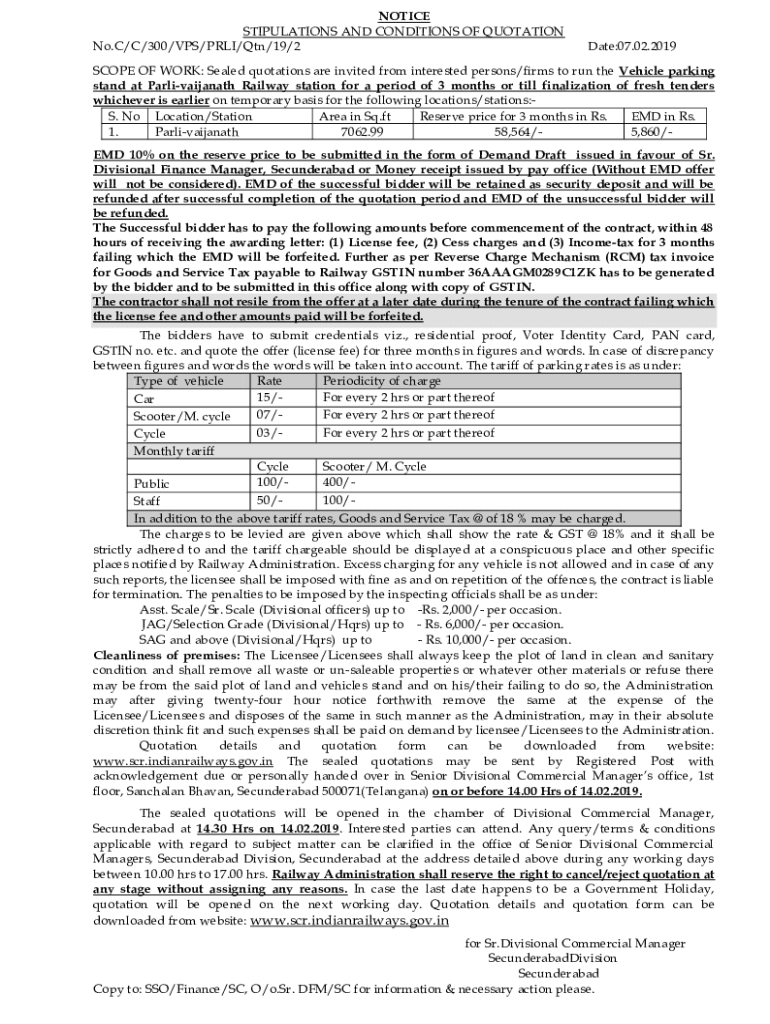 NOTICE
STIPULATIONS AND CONDITIONS OF QUOTATION

No.C/C/300/VPS/PRLI/Qtn/19/2 Date:07.02.2019

SCOPE OF WORK: Sealed quotations are invited from interested persons/firms to run the Vehicle parking stand at Parli-vaijanath Railway station for a period of 3 months or till finalization of fresh tenders whichever is earlier on temporary basis for the following locations/stations:-

| S. No | Location/Station | Area in Sq.ft | Reserve price for 3 months in Rs. | EMD in Rs. |
|---|---|---|---|---|
| 1. | Parli-vaijanath | 7062.99 | 58,564/- | 5,860/- |

EMD 10% on the reserve price to be submitted in the form of Demand Draft issued in favour of Sr. Divisional Finance Manager, Secunderabad or Money receipt issued by pay office (Without EMD offer will not be considered). EMD of the successful bidder will be retained as security deposit and will be refunded after successful completion of the quotation period and EMD of the unsuccessful bidder will be refunded.
The Successful bidder has to pay the following amounts before commencement of the contract, within 48 hours of receiving the awarding letter: (1) License fee, (2) Cess charges and (3) Income-tax for 3 months failing which the EMD will be forfeited. Further as per Reverse Charge Mechanism (RCM) tax invoice for Goods and Service Tax payable to Railway GSTIN number 36AAAGM0289C1ZK has to be generated by the bidder and to be submitted in this office along with copy of GSTIN.
The contractor shall not resile from the offer at a later date during the tenure of the contract failing which the license fee and other amounts paid will be forfeited.

The bidders have to submit credentials viz., residential proof, Voter Identity Card, PAN card, GSTIN no. etc. and quote the offer (license fee) for three months in figures and words. In case of discrepancy between figures and words the words will be taken into account. The tariff of parking rates is as under:

| Type of vehicle | Rate | Periodicity of charge |
|---|---|---|
| Car | 15/- | For every 2 hrs or part thereof |
| Scooter/M. cycle | 07/- | For every 2 hrs or part thereof |
| Cycle | 03/- | For every 2 hrs or part thereof |
| Monthly tariff | | |
| | Cycle | Scooter/ M. Cycle |
| Public | 100/- | 400/- |
| Staff | 50/- | 100/- |
| In addition to the above tariff rates, Goods and Service Tax @ of 18 % may be charged. | | |

The charges to be levied are given above which shall show the rate & GST @ 18% and it shall be strictly adhered to and the tariff chargeable should be displayed at a conspicuous place and other specific places notified by Railway Administration. Excess charging for any vehicle is not allowed and in case of any such reports, the licensee shall be imposed with fine as and on repetition of the offences, the contract is liable for termination. The penalties to be imposed by the inspecting officials shall be as under:
Asst. Scale/Sr. Scale (Divisional officers) up to -Rs. 2,000/- per occasion.
JAG/Selection Grade (Divisional/Hqrs) up to - Rs. 6,000/- per occasion.
SAG and above (Divisional/Hqrs) up to - Rs. 10,000/- per occasion.
Cleanliness of premises: The Licensee/Licensees shall always keep the plot of land in clean and sanitary condition and shall remove all waste or un-saleable properties or whatever other materials or refuse there may be from the said plot of land and vehicles stand and on his/their failing to do so, the Administration may after giving twenty-four hour notice forthwith remove the same at the expense of the Licensee/Licensees and disposes of the same in such manner as the Administration, may in their absolute discretion think fit and such expenses shall be paid on demand by licensee/Licensees to the Administration.
Quotation details and quotation form can be downloaded from website: www.scr.indianrailways.gov.in The sealed quotations may be sent by Registered Post with acknowledgement due or personally handed over in Senior Divisional Commercial Manager's office, 1st floor, Sanchalan Bhavan, Secunderabad 500071(Telangana) on or before 14.00 Hrs of 14.02.2019.

The sealed quotations will be opened in the chamber of Divisional Commercial Manager, Secunderabad at 14.30 Hrs on 14.02.2019. Interested parties can attend. Any query/terms & conditions applicable with regard to subject matter can be clarified in the office of Senior Divisional Commercial Managers, Secunderabad Division, Secunderabad at the address detailed above during any working days between 10.00 hrs to 17.00 hrs. Railway Administration shall reserve the right to cancel/reject quotation at any stage without assigning any reasons. In case the last date happens to be a Government Holiday, quotation will be opened on the next working day. Quotation details and quotation form can be downloaded from website: www.scr.indianrailways.gov.in

for Sr.Divisional Commercial Manager
SecunderabadDivision
Secunderabad

Copy to: SSO/Finance/SC, O/o.Sr. DFM/SC for information & necessary action please.